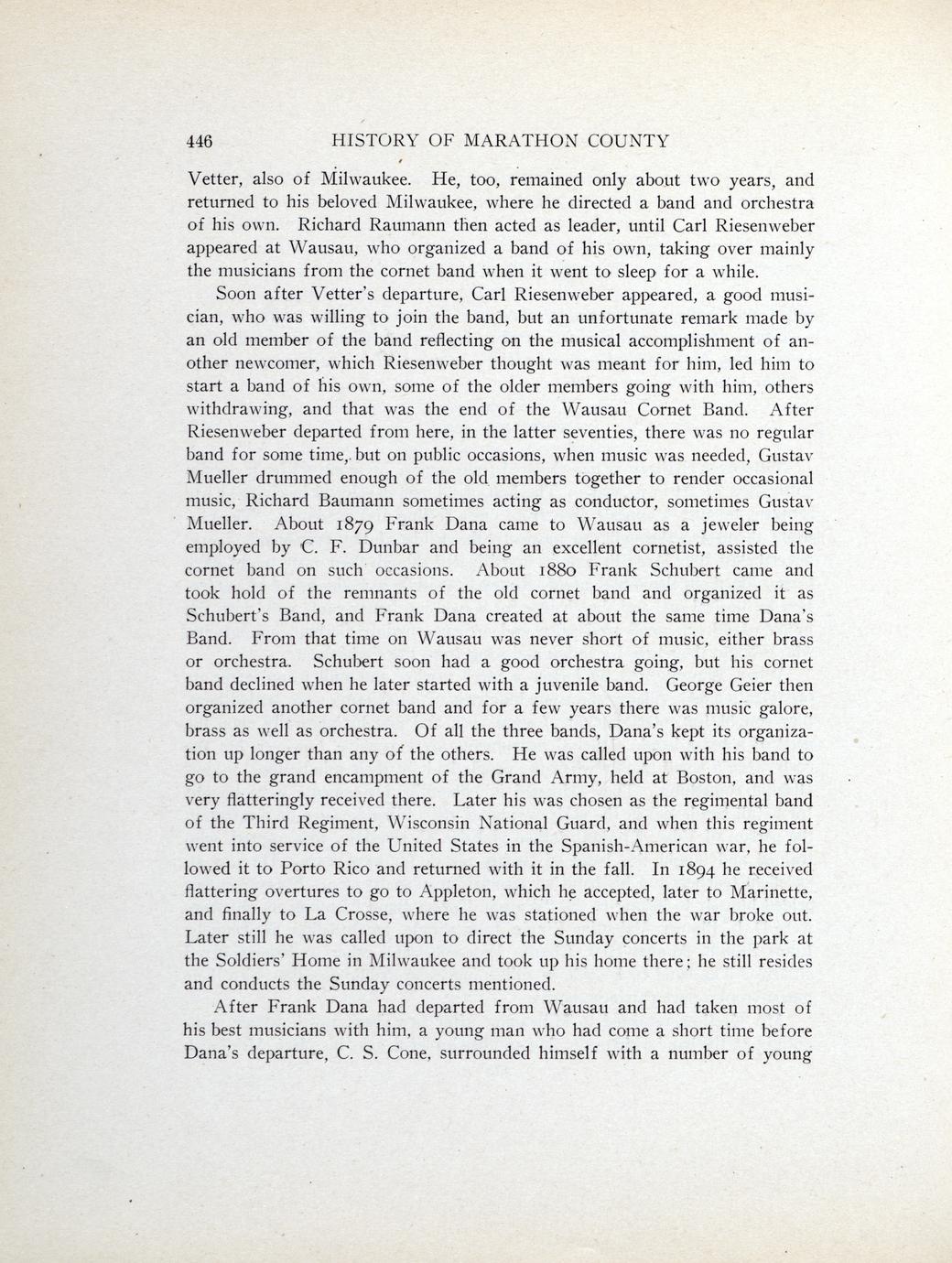 446 HISTORY OF MARATHON COUNTY

Vetter, also of Milwaukee. He, too, remained only about two years, and returned to his beloved Milwaukee, where he directed a band and orchestra of his own. Richard Raumann then acted as leader, until Carl Riesenweber appeared at Wausau, who organized a band of his own, taking over mainly the musicians from the cornet band when it went to sleep for a while.

Soon after Vetter's departure, Carl Riesenweber appeared, a good musician, who was willing to join the band, but an unfortunate remark made by an old member of the band reflecting on the musical accomplishment of another newcomer, which Riesenweber thought was meant for him, led him to start a band of his own, some of the older members going with him, others withdrawing, and that was the end of the Wausau Cornet Band. After Riesenweber departed from here, in the latter seventies, there was no regular band for some time, but on public occasions, when music was needed, Gustav Mueller drummed enough of the old members together to render occasional music, Richard Baumann sometimes acting as conductor, sometimes Gustav Mueller. About 1879 Frank Dana came to Wausau as a jeweler being employed by C. F. Dunbar and being an excellent cornetist, assisted the cornet band on such occasions. About 1880 Frank Schubert came and took hold of the remnants of the old cornet band and organized it as Schubert's Band, and Frank Dana created at about the same time Dana's Band. From that time on Wausau was never short of music, either brass or orchestra. Schubert soon had a good orchestra going, but his cornet band declined when he later started with a juvenile band. George Geier then organized another cornet band and for a few years there was music galore, brass as well as orchestra. Of all the three bands, Dana's kept its organization up longer than any of the others. He was called upon with his band to go to the grand encampment of the Grand Army, held at Boston, and was very flatteringly received there. Later his was chosen as the regimental band of the Third Regiment, Wisconsin National Guard, and when this regiment went into service of the United States in the Spanish-American war, he followed it to Porto Rico and returned with it in the fall. In 1894 he received flattering overtures to go to Appleton, which he accepted, later to Marinette, and finally to La Crosse, where he was stationed when the war broke out. Later still he was called upon to direct the Sunday concerts in the park at the Soldiers' Home in Milwaukee and took up his home there; he still resides and conducts the Sunday concerts mentioned.

After Frank Dana had departed from Wausau and had taken most of his best musicians with him, a young man who had come a short time before Dana's departure, C. S. Cone, surrounded himself with a number of young